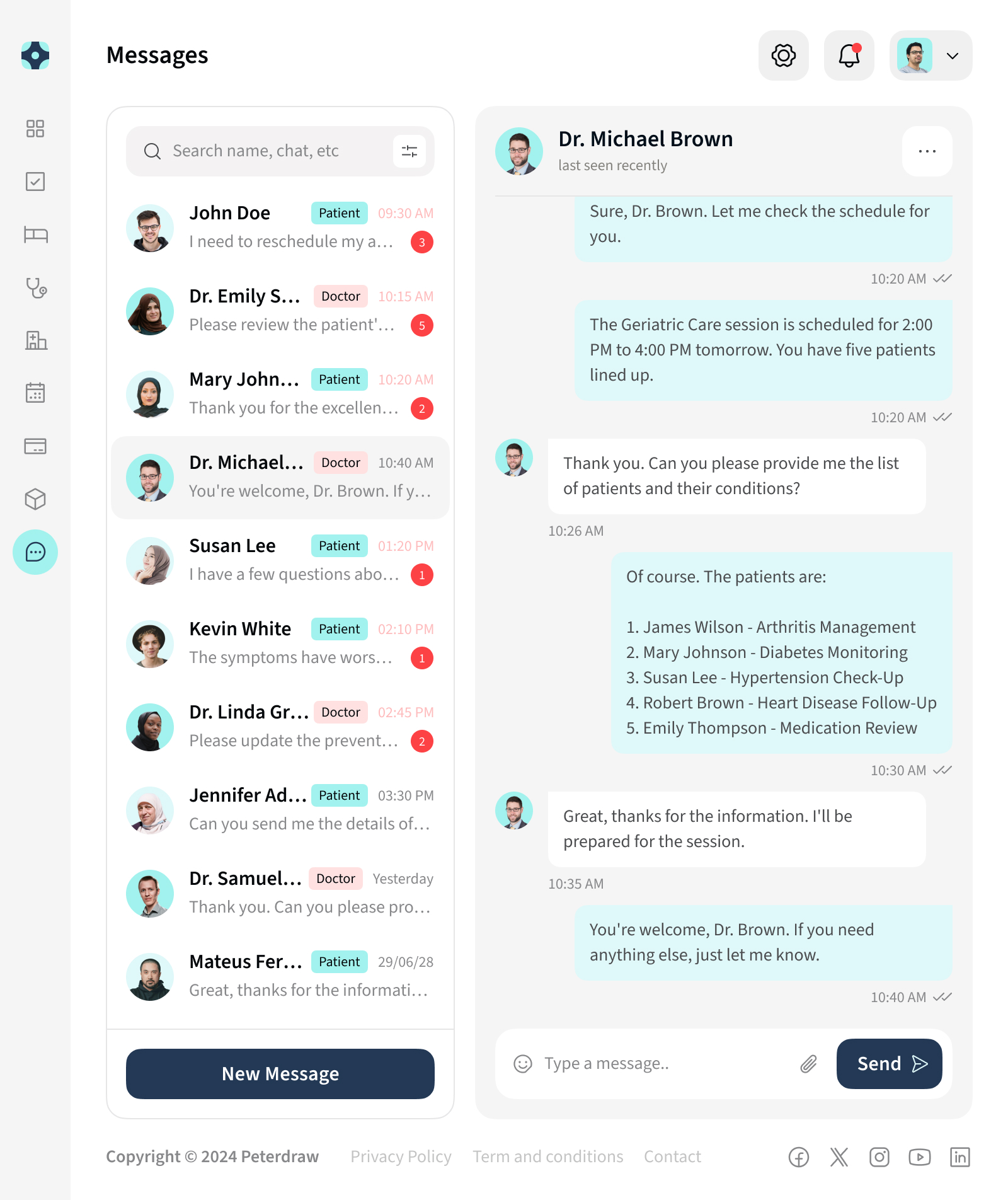 Messages

Search name, chat, etc

John Doe Patient 09:30 AM
I need to reschedule my a... 3

Dr. Emily S... Doctor 10:15 AM
Please review the patient'... 5

Mary John... Patient 10:20 AM
Thank you for the excellen... 2

Dr. Michael... Doctor 10:40 AM
You're welcome, Dr. Brown. If y...

Susan Lee Patient 01:20 PM
I have a few questions abo... 1

Kevin White Patient 02:10 PM
The symptoms have wors... 1

Dr. Linda Gr... Doctor 02:45 PM
Please update the prevent... 2

Jennifer Ad... Patient 03:30 PM
Can you send me the details of...

Dr. Samuel... Doctor Yesterday
Thank you. Can you please pro...

Mateus Fer... Patient 29/06/28
Great, thanks for the informati...

New Message

Dr. Michael Brown
last seen recently

Sure, Dr. Brown. Let me check the schedule for you.

10:20 AM

The Geriatric Care session is scheduled for 2:00 PM to 4:00 PM tomorrow. You have five patients lined up.

10:20 AM

Thank you. Can you please provide me the list of patients and their conditions?

10:26 AM

Of course. The patients are:

1. James Wilson - Arthritis Management
2. Mary Johnson - Diabetes Monitoring
3. Susan Lee - Hypertension Check-Up
4. Robert Brown - Heart Disease Follow-Up
5. Emily Thompson - Medication Review

10:30 AM

Great, thanks for the information. I'll be prepared for the session.

10:35 AM

You're welcome, Dr. Brown. If you need anything else, just let me know.

10:40 AM

Type a message..

Send

Copyright © 2024 Peterdraw Privacy Policy Term and conditions Contact